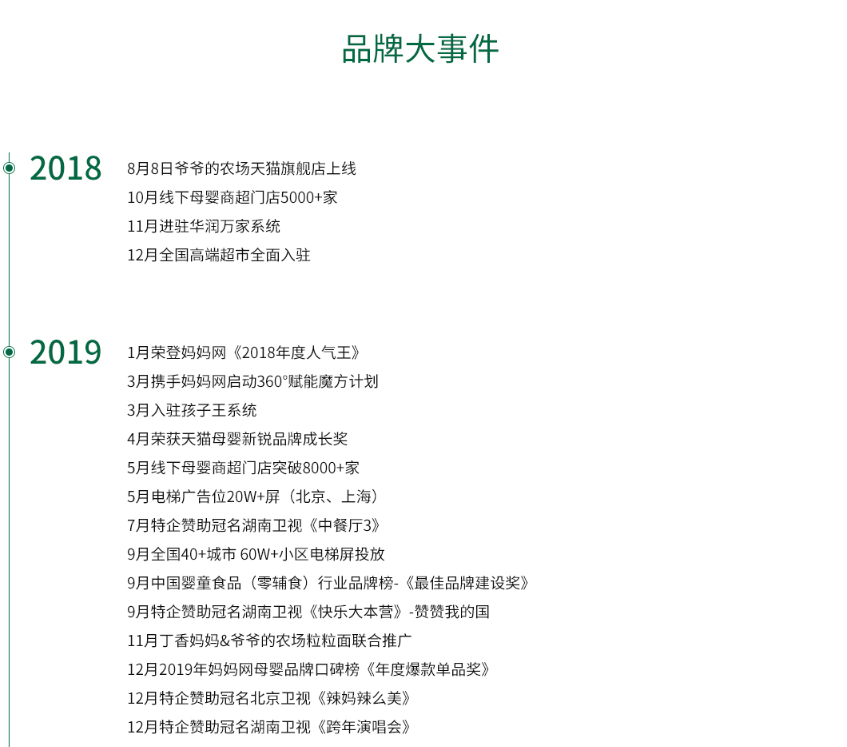 品牌大事件

2018

8月8日爷爷的农场天猫旗舰店上线
10月线下母婴商超门店5000+家
11月进驻华润万家系统
12月全国高端超市全面入驻

2019

1月荣登妈妈网《2018年度人气王》
3月携手妈妈网启动360°赋能魔方计划
3月入驻孩子王系统
4月荣获天猫母婴新锐品牌成长奖
5月线下母婴商超门店突破8000+家
5月电梯广告位20W+屏（北京、上海）
7月特企赞助冠名湖南卫视《中餐厅3》
9月全国40+城市 60W+小区电梯屏投放
9月中国婴童食品（零辅食）行业品牌榜-《最佳品牌建设奖》
9月特企赞助冠名湖南卫视《快乐大本营》-赞赞我的国
11月丁香妈妈&爷爷的农场粒粒面联合推广
12月2019年妈妈网母婴品牌口碑榜《年度爆款单品奖》
12月特企赞助冠名北京卫视《辣妈辣么美》
12月特企赞助冠名湖南卫视《跨年演唱会》